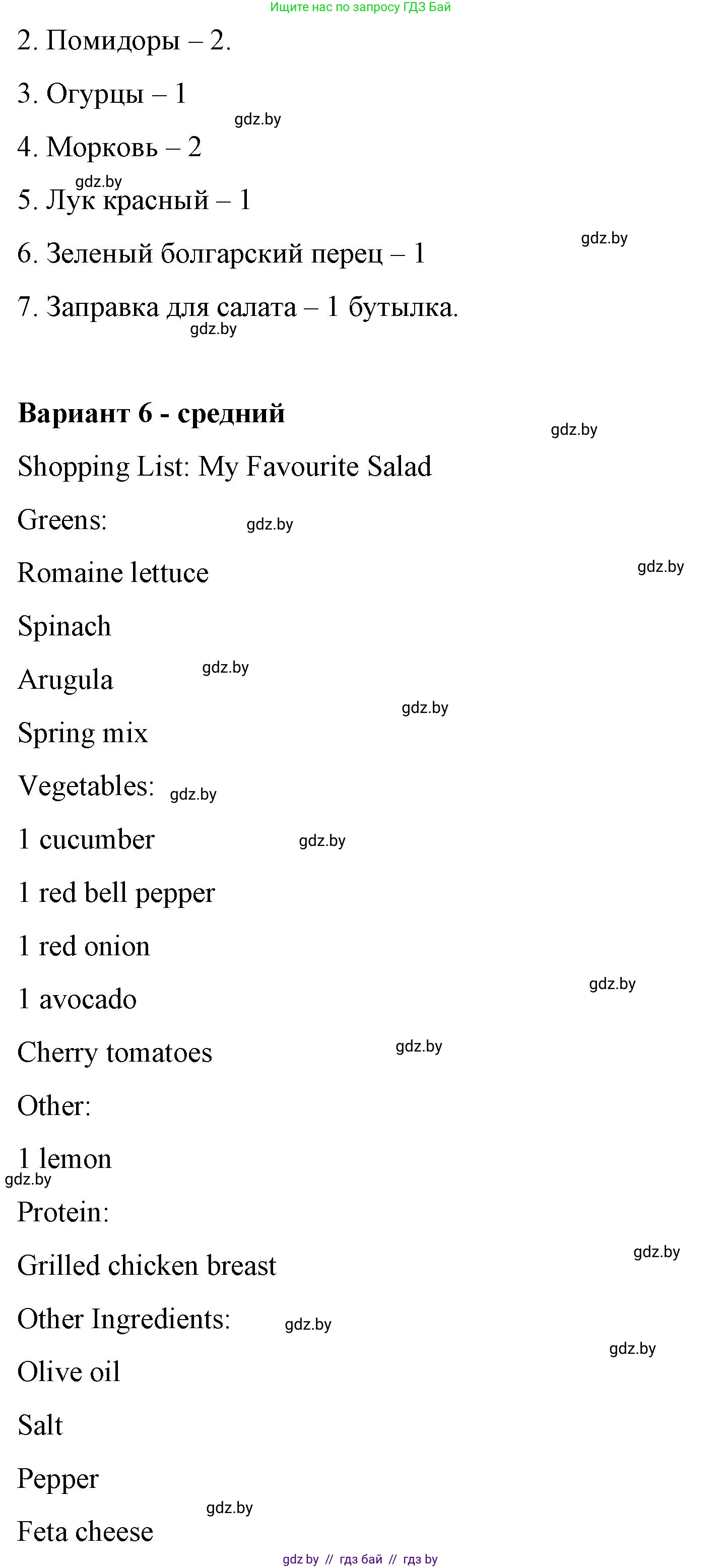 Ищите нас по запросу ГДЗ Бай

2. Помидоры – 2.

3. Огурцы – 1

gdz.by

4. Морковь – 2

gdz.by

5. Лук красный – 1

gdz.by

6. Зеленый болгарский перец – 1

7. Заправка для салата – 1 бутылка.

gdz.by

**Вариант 6 - средний**

gdz.by

Shopping List: My Favourite Salad

Greens:

gdz.by

Romaine lettuce

gdz.by

Spinach

Arugula

gdz.by

gdz.by

Spring mix

Vegetables:

gdz.by

1 cucumber

gdz.by

1 red bell pepper

1 red onion

1 avocado

gdz.by

Cherry tomatoes

gdz.by

Other:

1 lemon

gdz.by

Protein:

Grilled chicken breast

gdz.by

Other Ingredients:

gdz.by

gdz.by

Olive oil

Salt

Pepper

gdz.by

Feta cheese

gdz by // гдз бай // гдз by